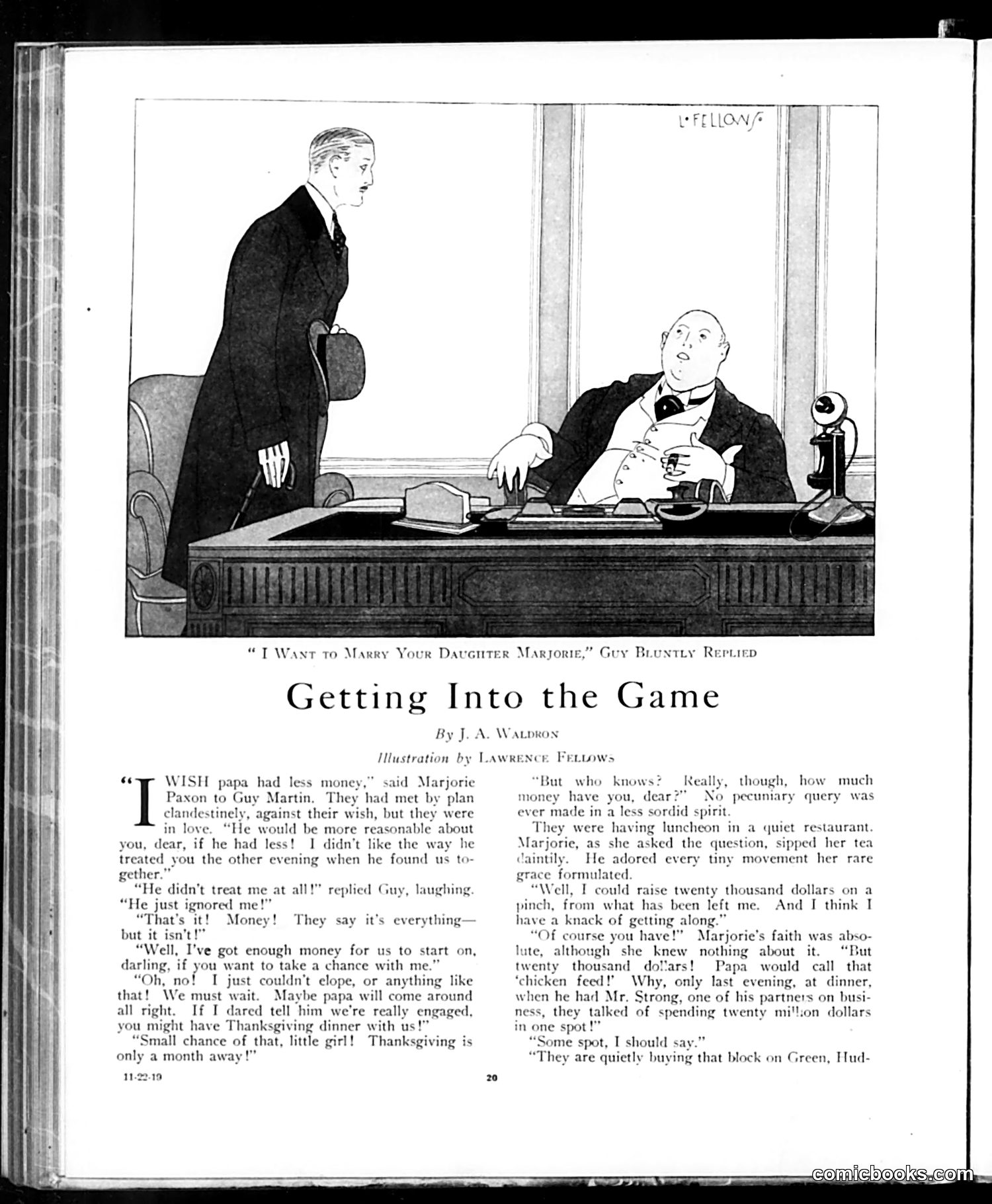 L·FELLOWS·

"I Want to Marry Your Daughter Marjorie," Guy Bluntly Replied

Getting Into the Game

By J. A. Waldron

Illustration by Lawrence Fellows

"I WISH papa had less money," said Marjorie Paxon to Guy Martin. They had met by plan clandestinely, against their wish, but they were in love. "He would be more reasonable about you, dear, if he had less! I didn't like the way he treated you the other evening when he found us together."

"He didn't treat me at all!" replied Guy, laughing. "He just ignored me!"

"That's it! Money! They say it's everything—but it isn't!"

"Well, I've got enough money for us to start on, darling, if you want to take a chance with me."

"Oh, no! I just couldn't elope, or anything like that! We must wait. Maybe papa will come around all right. If I dared tell him we're really engaged, you might have Thanksgiving dinner with us!"

"Small chance of that, little girl! Thanksgiving is only a month away!"

"But who knows? Really, though, how much money have you, dear?" No pecuniary query was ever made in a less sordid spirit.

They were having luncheon in a quiet restaurant. Marjorie, as she asked the question, sipped her tea daintily. He adored every tiny movement her rare grace formulated.

"Well, I could raise twenty thousand dollars on a pinch, from what has been left me. And I think I have a knack of getting along."

"Of course you have!" Marjorie's faith was absolute, although she knew nothing about it. "But twenty thousand dollars! Papa would call that 'chicken feed!' Why, only last evening, at dinner, when he had Mr. Strong, one of his partners on business, they talked of spending twenty million dollars in one spot!"

"Some spot, I should say."

"They are quietly buying that block on Green, Hud-

11-22-19

20

comicbooks.com